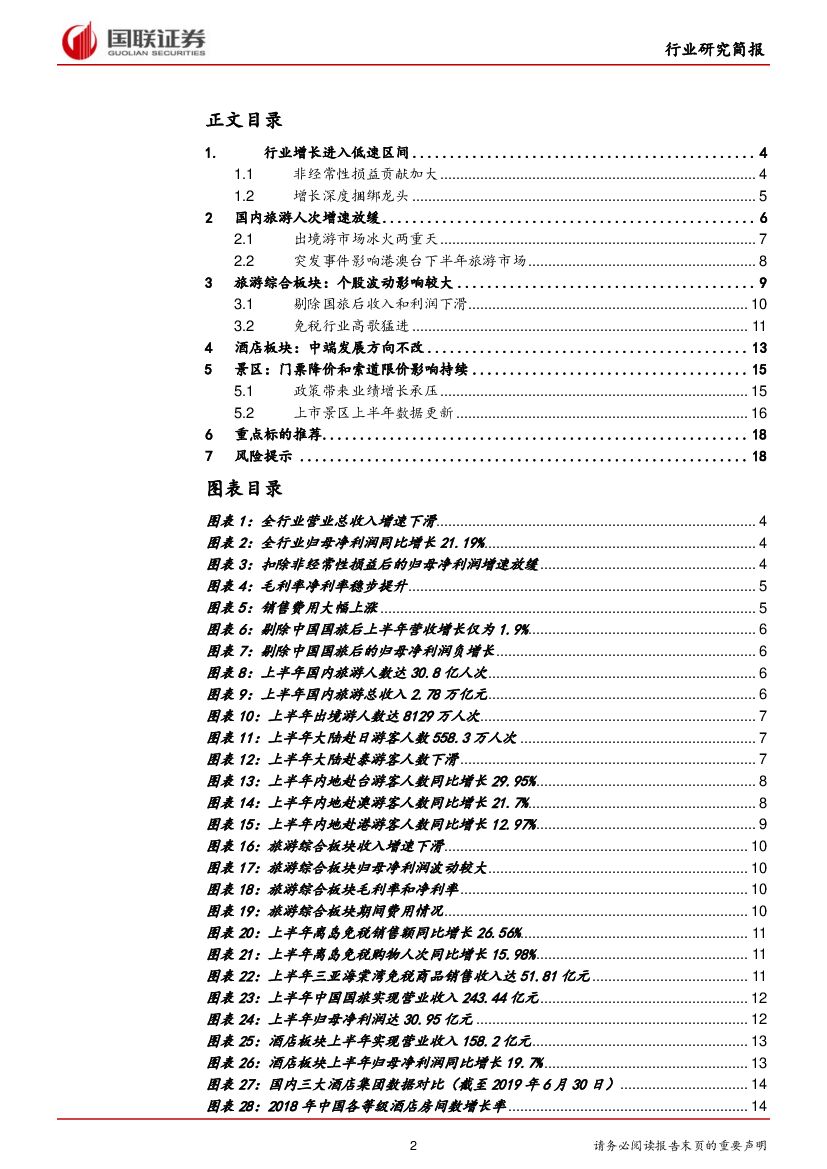 国联证券
GUOLIAN SECURITIES

行业研究简报

正文目录

1. 行业增长进入低速区间 ........ 4
1.1 非经常性损益贡献加大 ........ 4
1.2 增长深度捆绑龙头 ........ 5
2 国内旅游人次增速放缓 ........ 6
2.1 出境游市场冰火两重天 ........ 7
2.2 突发事件影响港澳台下半年旅游市场 ........ 8
3 旅游综合板块：个股波动影响较大 ........ 9
3.1 剔除国旅后收入和利润下滑 ........ 10
3.2 免税行业高歌猛进 ........ 11
4 酒店板块：中端发展方向不改 ........ 13
5 景区：门票降价和索道限价影响持续 ........ 15
5.1 政策带来业绩增长承压 ........ 15
5.2 上市景区上半年数据更新 ........ 16
6 重点标的推荐 ........ 18
7 风险提示 ........ 18

图表目录

图表 1：全行业营业总收入增速下滑 ........ 4
图表 2：全行业归母净利润同比增长 21.19% ........ 4
图表 3：扣除非经常性损益后的归母净利润增速放缓 ........ 4
图表 4：毛利率净利率稳步提升 ........ 5
图表 5：销售费用大幅上涨 ........ 5
图表 6：剔除中国国旅后上半年营收增长仅为 1.9% ........ 6
图表 7：剔除中国国旅后的归母净利润负增长 ........ 6
图表 8：上半年国内旅游人数达 30.8 亿人次 ........ 6
图表 9：上半年国内旅游总收入 2.78 万亿元 ........ 6
图表 10：上半年出境游人数达 8129 万人次 ........ 7
图表 11：上半年大陆赴日游客人数 558.3 万人次 ........ 7
图表 12：上半年大陆赴泰游客人数下滑 ........ 7
图表 13：上半年内地赴台游客人数同比增长 29.95% ........ 8
图表 14：上半年内地赴澳游客人数同比增长 21.7% ........ 8
图表 15：上半年内地赴港游客人数同比增长 12.97% ........ 9
图表 16：旅游综合板块收入增速下滑 ........ 10
图表 17：旅游综合板块归母净利润波动较大 ........ 10
图表 18：旅游综合板块毛利率和净利率 ........ 10
图表 19：旅游综合板块期间费用情况 ........ 10
图表 20：上半年离岛免税销售额同比增长 26.56% ........ 11
图表 21：上半年离岛免税购物人次同比增长 15.98% ........ 11
图表 22：上半年三亚海棠湾免税商品销售收入达 51.81 亿元 ........ 11
图表 23：上半年中国国旅实现营业收入 243.44 亿元 ........ 12
图表 24：上半年归母净利润达 30.95 亿元 ........ 12
图表 25：酒店板块上半年实现营业收入 158.2 亿元 ........ 13
图表 26：酒店板块上半年归母净利润同比增长 19.7% ........ 13
图表 27：国内三大酒店集团数据对比（截至 2019 年 6 月 30 日） ........ 14
图表 28：2018 年中国各等级酒店房间数增长率 ........ 14

2

请务必阅读报告末页的重要声明